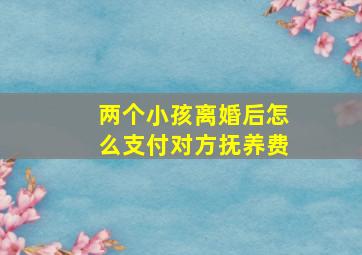 两个小孩离婚后怎么支付对方抚养费